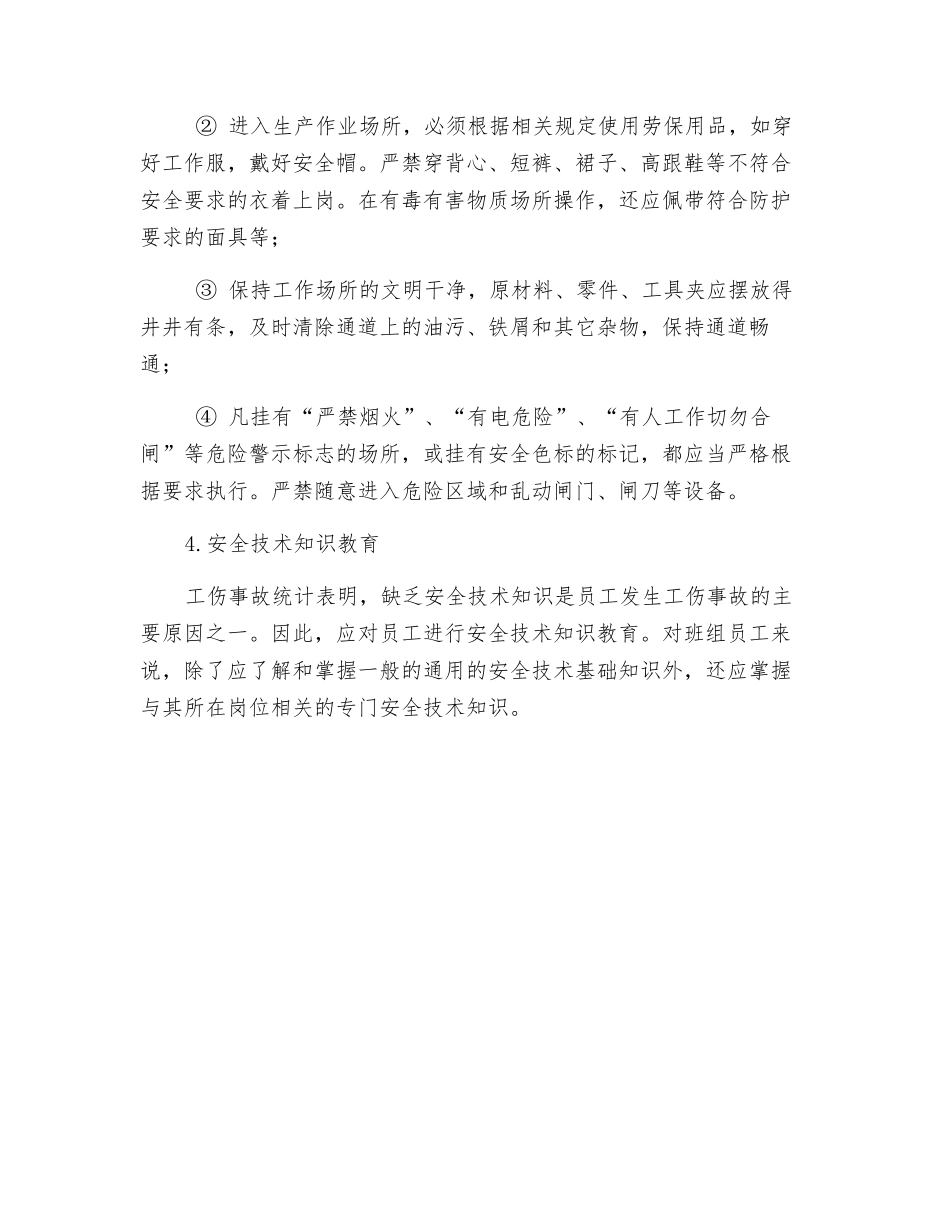 ② 进入生产作业场所，必须根据相关规定使用劳保用品，如穿好工作服，戴好安全帽。严禁穿背心、短裤、裙子、高跟鞋等不符合安全要求的衣着上岗。在有毒有害物质场所操作，还应佩带符合防护要求的面具等；

③ 保持工作场所的文明干净，原材料、零件、工具夹应摆放得井井有条，及时清除通道上的油污、铁屑和其它杂物，保持通道畅通；

④ 凡挂有“严禁烟火”、“有电危险”、“有人工作切勿合闸”等危险警示标志的场所，或挂有安全色标的标记，都应当严格根据要求执行。严禁随意进入危险区域和乱动闸门、闸刀等设备。

4.安全技术知识教育

工伤事故统计表明，缺乏安全技术知识是员工发生工伤事故的主要原因之一。因此，应对员工进行安全技术知识教育。对班组员工来说，除了应了解和掌握一般的通用的安全技术基础知识外，还应掌握与其所在岗位相关的专门安全技术知识。